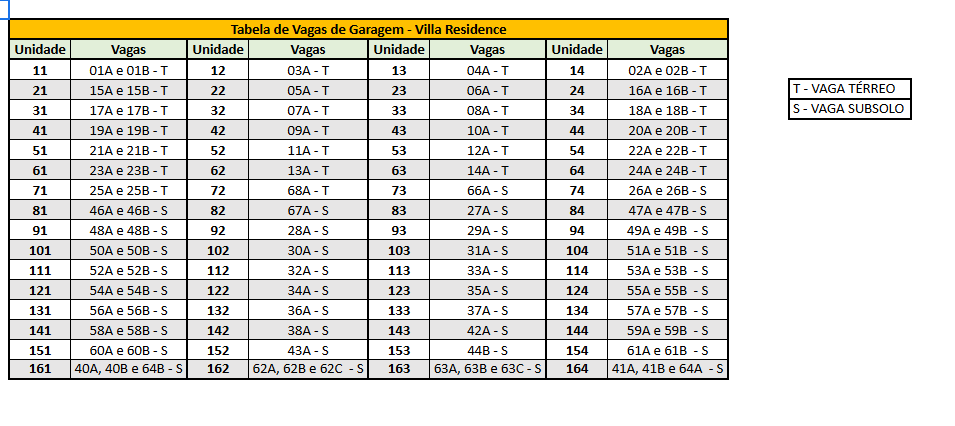 Tabela de Vagas de Garagem - Villa Residence

| Unidade | Vagas | Unidade | Vagas | Unidade | Vagas | Unidade | Vagas |
|---|---|---|---|---|---|---|---|
| 11 | 01A e 01B - T | 12 | 03A - T | 13 | 04A - T | 14 | 02A e 02B - T |
| 21 | 15A e 15B - T | 22 | 05A - T | 23 | 06A - T | 24 | 16A e 16B - T |
| 31 | 17A e 17B - T | 32 | 07A - T | 33 | 08A - T | 34 | 18A e 18B - T |
| 41 | 19A e 19B - T | 42 | 09A - T | 43 | 10A - T | 44 | 20A e 20B - T |
| 51 | 21A e 21B - T | 52 | 11A - T | 53 | 12A - T | 54 | 22A e 22B - T |
| 61 | 23A e 23B - T | 62 | 13A - T | 63 | 14A - T | 64 | 24A e 24B - T |
| 71 | 25A e 25B - T | 72 | 68A - T | 73 | 66A - S | 74 | 26A e 26B - S |
| 81 | 46A e 46B - S | 82 | 67A - S | 83 | 27A - S | 84 | 47A e 47B - S |
| 91 | 48A e 48B - S | 92 | 28A - S | 93 | 29A - S | 94 | 49A e 49B - S |
| 101 | 50A e 50B - S | 102 | 30A - S | 103 | 31A - S | 104 | 51A e 51B - S |
| 111 | 52A e 52B - S | 112 | 32A - S | 113 | 33A - S | 114 | 53A e 53B - S |
| 121 | 54A e 54B - S | 122 | 34A - S | 123 | 35A - S | 124 | 55A e 55B - S |
| 131 | 56A e 56B - S | 132 | 36A - S | 133 | 37A - S | 134 | 57A e 57B - S |
| 141 | 58A e 58B - S | 142 | 38A - S | 143 | 42A - S | 144 | 59A e 59B - S |
| 151 | 60A e 60B - S | 152 | 43A - S | 153 | 44B - S | 154 | 61A e 61B - S |
| 161 | 40A, 40B e 64B - S | 162 | 62A, 62B e 62C - S | 163 | 63A, 63B e 63C - S | 164 | 41A, 41B e 64A - S |

T - VAGA TÉRREO
S - VAGA SUBSOLO